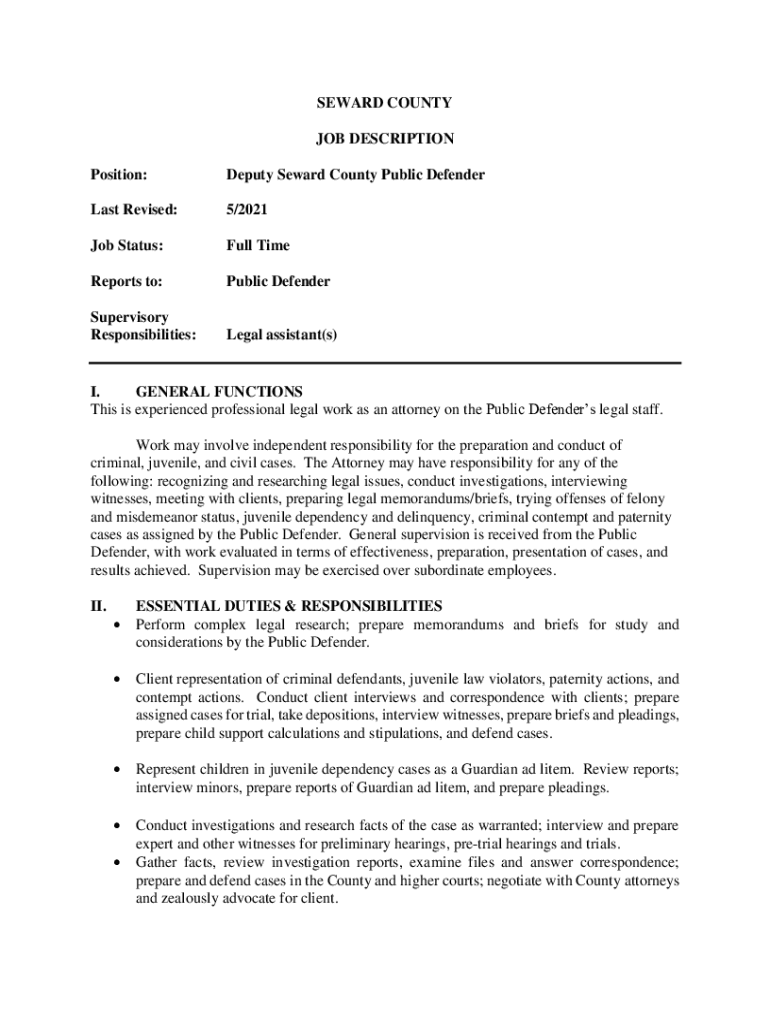 SEWARD COUNTY

JOB DESCRIPTION

Position: Deputy Seward County Public Defender

Last Revised: 5/2021

Job Status: Full Time

Reports to: Public Defender

Supervisory Responsibilities: Legal assistant(s)

I. GENERAL FUNCTIONS
This is experienced professional legal work as an attorney on the Public Defender's legal staff.

Work may involve independent responsibility for the preparation and conduct of criminal, juvenile, and civil cases. The Attorney may have responsibility for any of the following: recognizing and researching legal issues, conduct investigations, interviewing witnesses, meeting with clients, preparing legal memorandums/briefs, trying offenses of felony and misdemeanor status, juvenile dependency and delinquency, criminal contempt and paternity cases as assigned by the Public Defender. General supervision is received from the Public Defender, with work evaluated in terms of effectiveness, preparation, presentation of cases, and results achieved. Supervision may be exercised over subordinate employees.

II. ESSENTIAL DUTIES & RESPONSIBILITIES
• Perform complex legal research; prepare memorandums and briefs for study and considerations by the Public Defender.

• Client representation of criminal defendants, juvenile law violators, paternity actions, and contempt actions. Conduct client interviews and correspondence with clients; prepare assigned cases for trial, take depositions, interview witnesses, prepare briefs and pleadings, prepare child support calculations and stipulations, and defend cases.

• Represent children in juvenile dependency cases as a Guardian ad litem. Review reports; interview minors, prepare reports of Guardian ad litem, and prepare pleadings.

• Conduct investigations and research facts of the case as warranted; interview and prepare expert and other witnesses for preliminary hearings, pre-trial hearings and trials.
• Gather facts, review investigation reports, examine files and answer correspondence; prepare and defend cases in the County and higher courts; negotiate with County attorneys and zealously advocate for client.